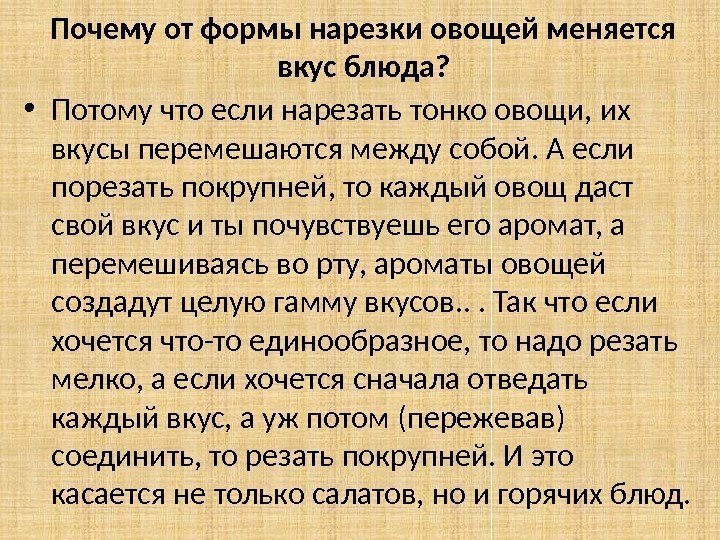 Почему от формы нарезки овощей меняется вкус блюда?

• Потому что если нарезать тонко овощи, их вкусы перемешаются между собой. А если порезать покрупней, то каждый овощ даст свой вкус и ты почувствуешь его аромат, а перемешиваясь во рту, ароматы овощей создадут целую гамму вкусов.. . Так что если хочется что-то единообразное, то надо резать мелко, а если хочется сначала отведать каждый вкус, а уж потом (пережевав) соединить, то резать покрупней. И это касается не только салатов, но и горячих блюд.